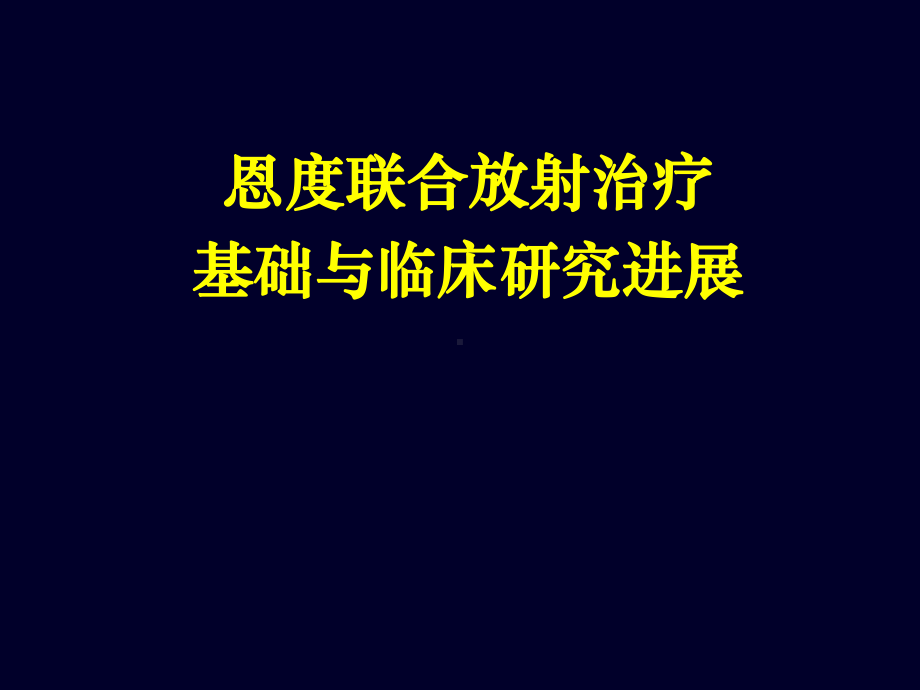 恩度联合放射治疗
基础与临床研究进展